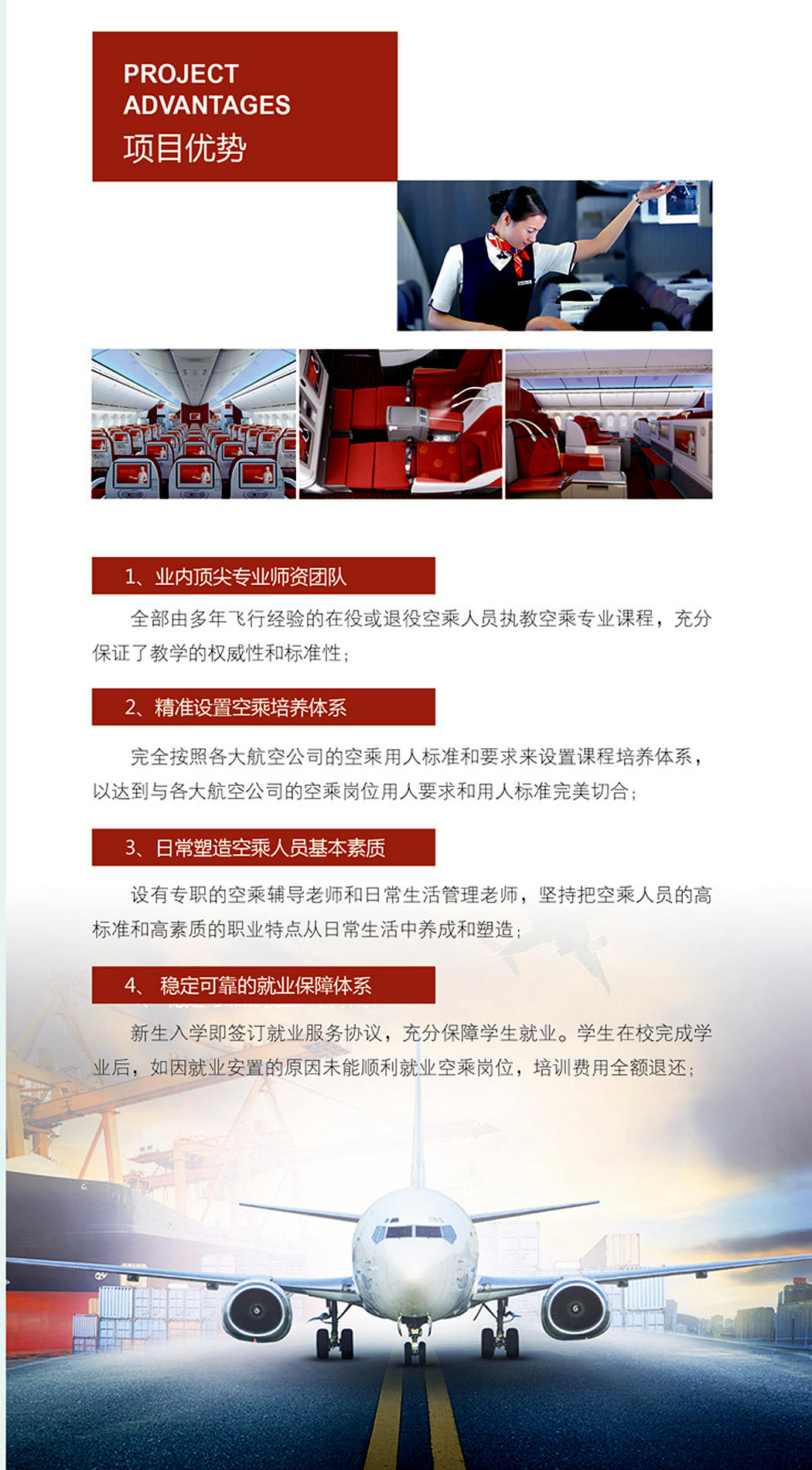 PROJECT ADVANTAGES
项目优势

1、业内顶尖专业师资团队

全部由多年飞行经验的在役或退役空乘人员执教空乘专业课程，充分保证了教学的权威性和标准性；

2、精准设置空乘培养体系

完全按照各大航空公司的空乘用人标准和要求来设置课程培养体系，以达到与各大航空公司的空乘岗位用人要求和用人标准完美切合；

3、日常塑造空乘人员基本素质

设有专职的空乘辅导老师和日常生活管理老师，坚持把空乘人员的高标准和高素质的职业特点从日常生活中养成和塑造；

4、 稳定可靠的就业保障体系

新生入学即签订就业服务协议，充分保障学生就业。学生在校完成学业后，如因就业安置的原因未能顺利就业空乘岗位，培训费用全额退还；